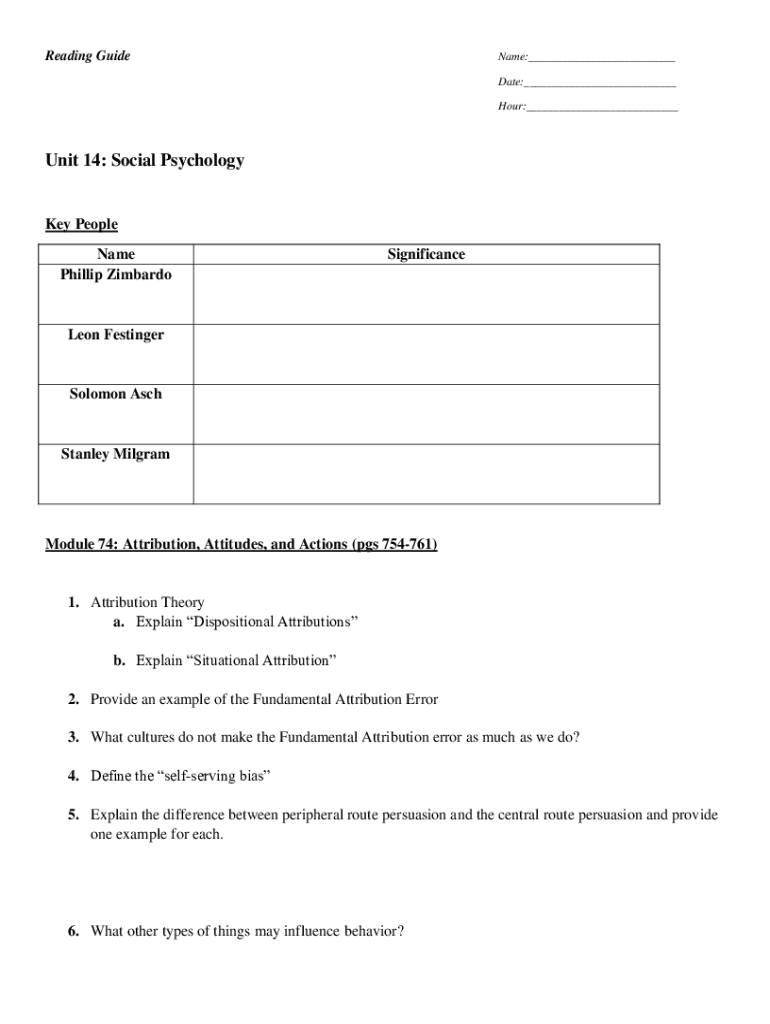 Reading Guide

Name:_________________________

Date:__________________________

Hour:__________________________

Unit 14: Social Psychology

Key People

| Name | Significance |
|---|---|
| Phillip Zimbardo | |
| Leon Festinger | |
| Solomon Asch | |
| Stanley Milgram | |

Module 74: Attribution, Attitudes, and Actions (pgs 754-761)

1. Attribution Theory
a. Explain “Dispositional Attributions”

b. Explain “Situational Attribution”

2. Provide an example of the Fundamental Attribution Error

3. What cultures do not make the Fundamental Attribution error as much as we do?

4. Define the “self-serving bias”

5. Explain the difference between peripheral route persuasion and the central route persuasion and provide one example for each.

6. What other types of things may influence behavior?